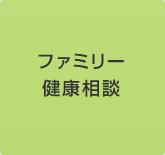 ファミリー
健康相談